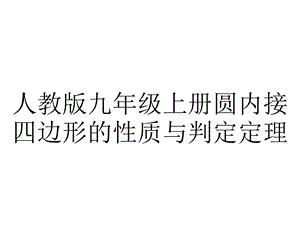 人教版九年级上册圆内接四边形的性质与判定定理